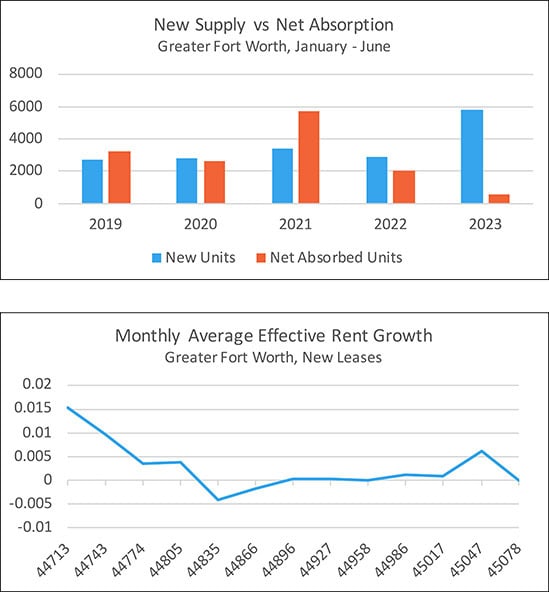 New Supply vs Net Absorption
Greater Fort Worth, January - June

8000
6000
4000
2000
0

2019
2020
2021
2022
2023

New Units
Net Absorbed Units

Monthly Average Effective Rent Growth
Greater Fort Worth, New Leases

0.02
0.015
0.01
0.005
0
-0.005
-0.01

44713
44743
44774
44805
44835
44866
44896
44927
44958
44986
45017
45047
45078